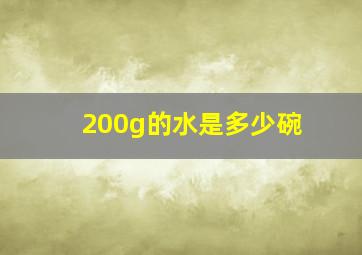 200g的水是多少碗